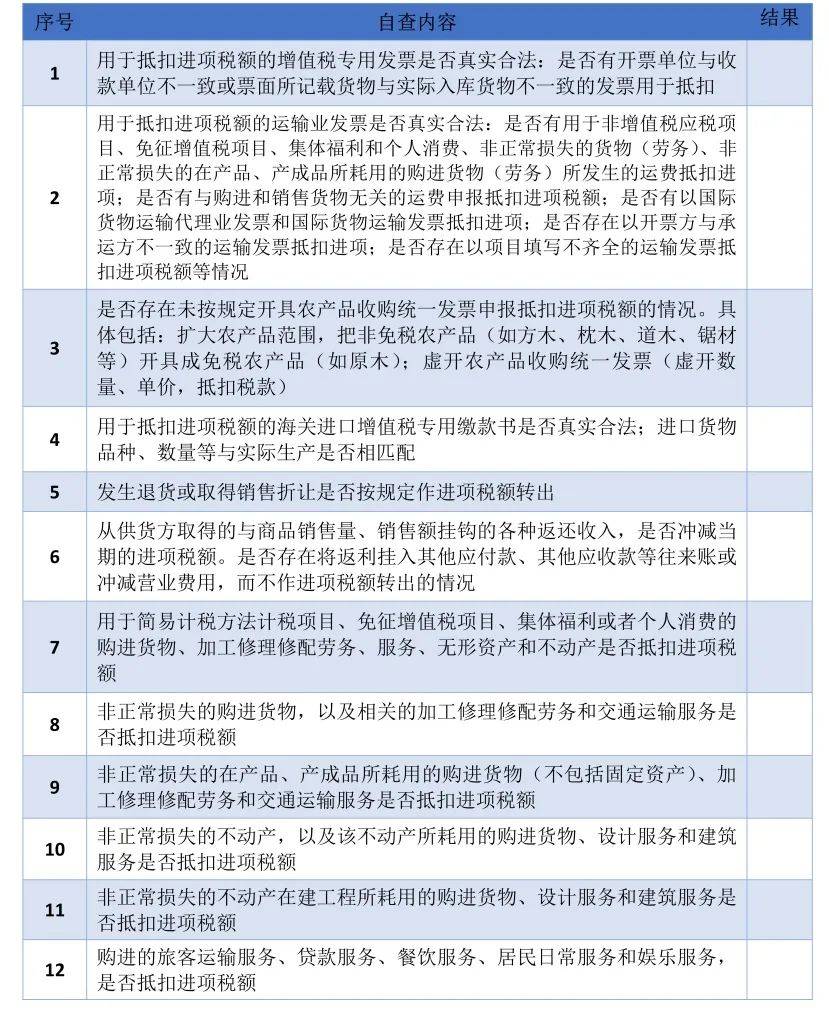 | 序号 | 自查内容 | 结果 |
|---|---|---|
| 1 | 用于抵扣进项税额的增值税专用发票是否真实合法：是否有开票单位与收款单位不一致或票面所记载货物与实际入库货物不一致的发票用于抵扣 | |
| 2 | 用于抵扣进项税额的运输业发票是否真实合法：是否有用于非增值税应税项目、免征增值税项目、集体福利和个人消费、非正常损失的货物（劳务）、非正常损失的在产品、产成品所耗用的购进货物（劳务）所发生的运费抵扣进项；是否有与购进和销售货物无关的运费申报抵扣进项税额；是否有以国际货物运输代理业发票和国际货物运输发票抵扣进项；是否存在以开票方与承运方不一致的运输发票抵扣进项；是否存在以项目填写不齐全的运输发票抵扣进项税额等情况 | |
| 3 | 是否存在未按规定开具农产品收购统一发票申报抵扣进项税额的情况。具体包括：扩大农产品范围，把非免税农产品（如方木、枕木、道木、锯材等）开具成免税农产品（如原木）；虚开农产品收购统一发票（虚开数量、单价，抵扣税款） | |
| 4 | 用于抵扣进项税额的海关进口增值税专用缴款书是否真实合法；进口货物品种、数量等与实际生产是否相匹配 | |
| 5 | 发生退货或取得销售折让是否按规定作进项税额转出 | |
| 6 | 从供货方取得的与商品销售量、销售额挂钩的各种返还收入，是否冲减当期的进项税额。是否存在将返利挂入其他应付款、其他应收款等往来账或冲减营业费用，而不作进项税额转出的情况 | |
| 7 | 用于简易计税方法计税项目、免征增值税项目、集体福利或者个人消费的购进货物、加工修理修配劳务、服务、无形资产和不动产是否抵扣进项税额 | |
| 8 | 非正常损失的购进货物，以及相关的加工修理修配劳务和交通运输服务是否抵扣进项税额 | |
| 9 | 非正常损失的在产品、产成品所耗用的购进货物（不包括固定资产）、加工修理修配劳务和交通运输服务是否抵扣进项税额 | |
| 10 | 非正常损失的不动产，以及该不动产所耗用的购进货物、设计服务和建筑服务是否抵扣进项税额 | |
| 11 | 非正常损失的不动产在建工程所耗用的购进货物、设计服务和建筑服务是否抵扣进项税额 | |
| 12 | 购进的旅客运输服务、贷款服务、餐饮服务、居民日常服务和娱乐服务，是否抵扣进项税额 | |